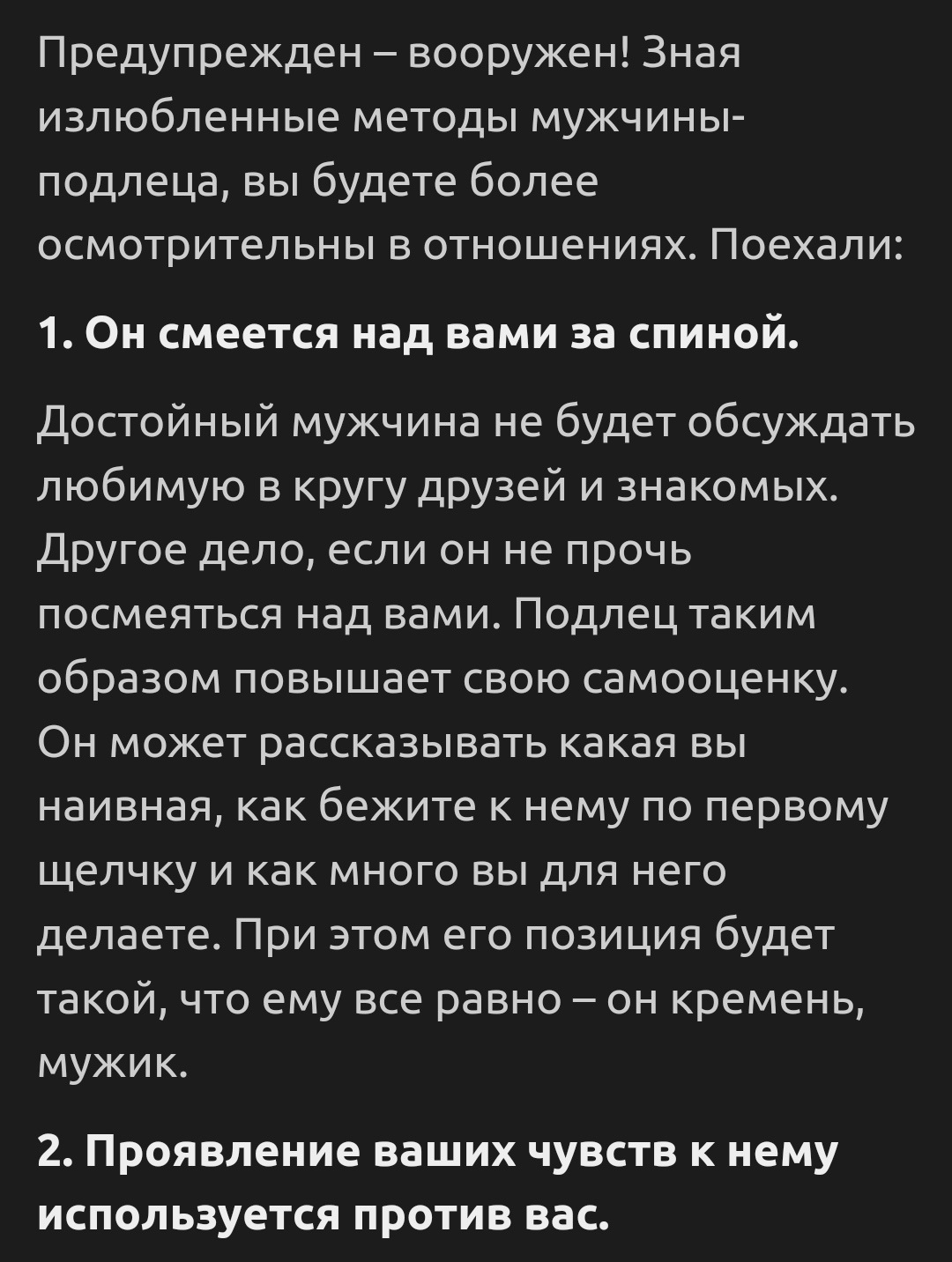 Предупрежден – вооружен! Зная излюбленные методы мужчины-подлеца, вы будете более осмотрительны в отношениях. Поехали:

1. Он смеется над вами за спиной.

Достойный мужчина не будет обсуждать любимую в кругу друзей и знакомых. Другое дело, если он не прочь посмеяться над вами. Подлец таким образом повышает свою самооценку. Он может рассказывать какая вы наивная, как бежите к нему по первому щелчку и как много вы для него делаете. При этом его позиция будет такой, что ему все равно – он кремень, мужик.

2. Проявление ваших чувств к нему используется против вас.